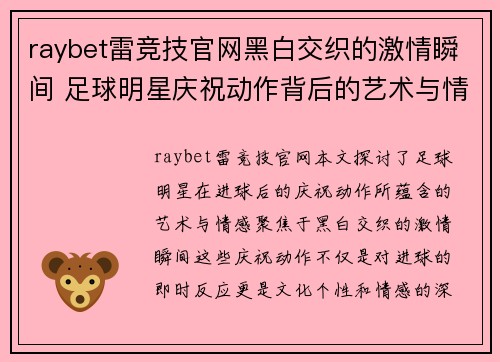 raybet雷竞技官网黑白交织的激情瞬间 足球明星庆祝动作背后的艺术与情

raybet雷竞技官网本文探讨了足球明星在进球后的庆祝动作所蕴含的艺术与情感聚焦于黑白交织的激情瞬间这些庆祝动作不仅是对进球的即时反应更是文化个性和情感的深